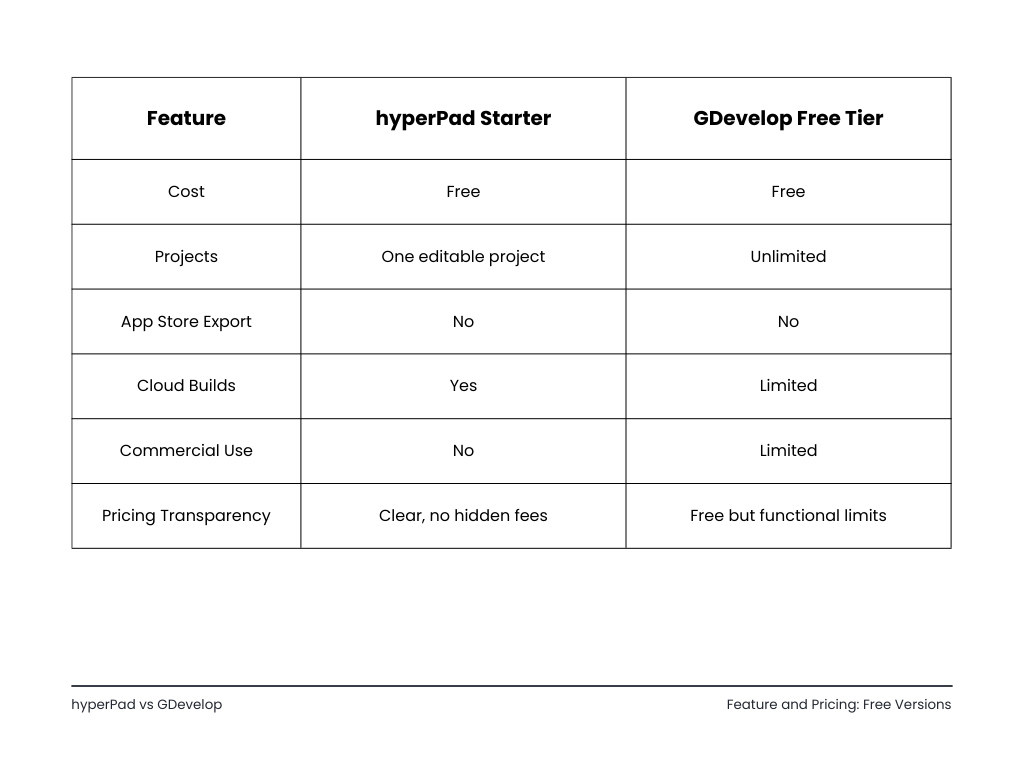 | Feature | hyperPad Starter | GDevelop Free Tier |
|---|---|---|
| Cost | Free | Free |
| Projects | One editable project | Unlimited |
| App Store Export | No | No |
| Cloud Builds | Yes | Limited |
| Commercial Use | No | Limited |
| Pricing Transparency | Clear, no hidden fees | Free but functional limits |

hyperPad vs GDevelop

Feature and Pricing: Free Versions